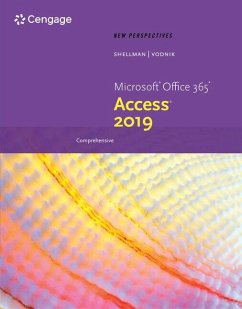 Cengage

NEW PERSPECTIVES

SHELLMAN | VODNIK

Microsoft® Office 365®
Access®
2019

Comprehensive